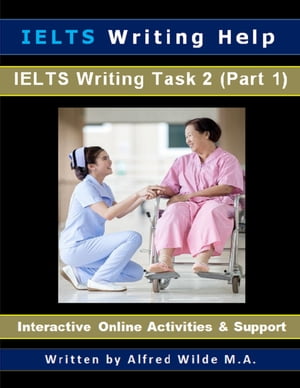 IELTS Writing Help

IELTS Writing Task 2 (Part 1)

Interactive Online Activities & Support

Written by Alfred Wilde M.A.